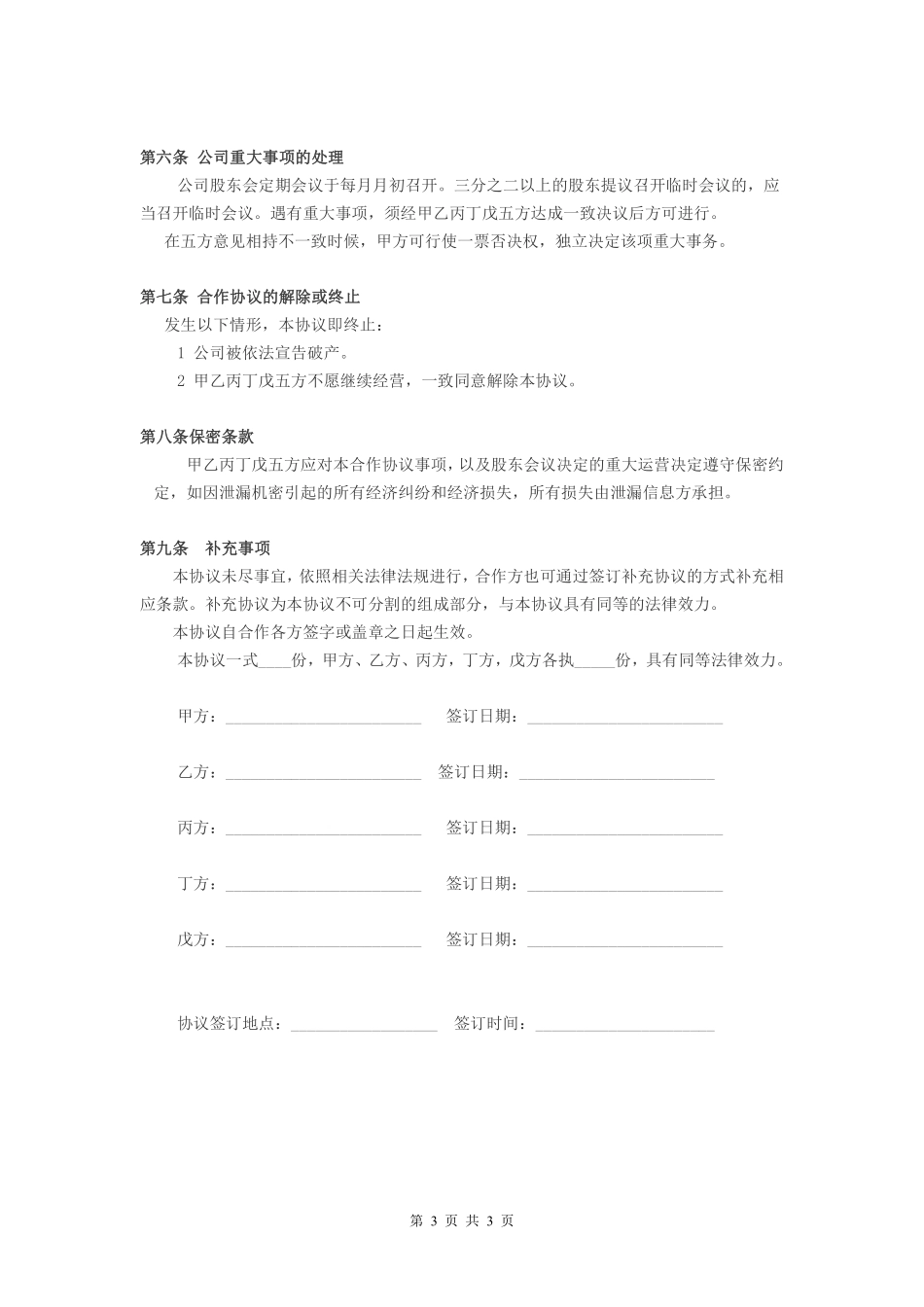 第六条 公司重大事项的处理

公司股东会定期会议于每月月初召开。三分之二以上的股东提议召开临时会议的，应当召开临时会议。遇有重大事项，须经甲乙丙丁戊五方达成一致决议后方可进行。

在五方意见相持不一致时候，甲方可行使一票否决权，独立决定该项重大事务。

第七条 合作协议的解除或终止

发生以下情形，本协议即终止：

1 公司被依法宣告破产。

2 甲乙丙丁戊五方不愿继续经营，一致同意解除本协议。

第八条保密条款

甲乙丙丁戊五方应对本合作协议事项，以及股东会议决定的重大运营决定遵守保密约定，如因泄漏机密引起的所有经济纠纷和经济损失，所有损失由泄漏信息方承担。

第九条 补充事项

本协议未尽事宜，依照相关法律法规进行，合作方也可通过签订补充协议的方式补充相应条款。补充协议为本协议不可分割的组成部分，与本协议具有同等的法律效力。

本协议自合作各方签字或盖章之日起生效。

本协议一式____份，甲方、乙方、丙方，丁方，戊方各执_____份，具有同等法律效力。

甲方：________________________ 签订日期：________________________

乙方：________________________ 签订日期：________________________

丙方：________________________ 签订日期：________________________

丁方：________________________ 签订日期：________________________

戊方：________________________ 签订日期：________________________

协议签订地点：__________________ 签订时间：______________________

第 3 页 共 3 页